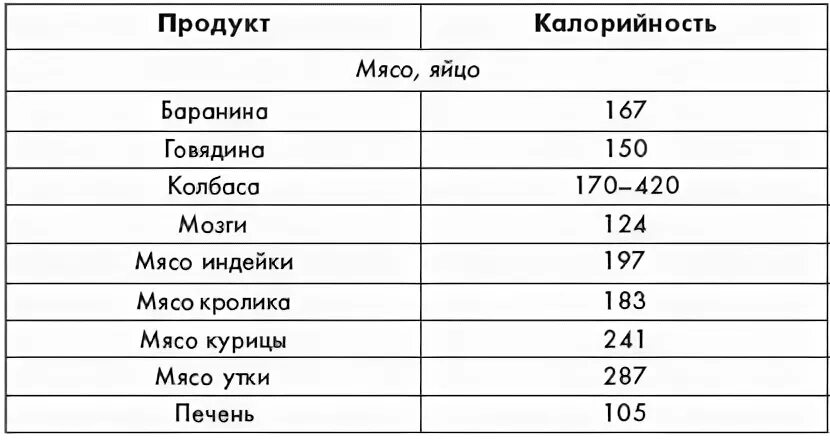 | Продукт | Калорийность |
|---|---|
| Мясо, яйцо | |
| Баранина | 167 |
| Говядина | 150 |
| Колбаса | 170–420 |
| Мозги | 124 |
| Мясо индейки | 197 |
| Мясо кролика | 183 |
| Мясо курицы | 241 |
| Мясо утки | 287 |
| Печень | 105 |